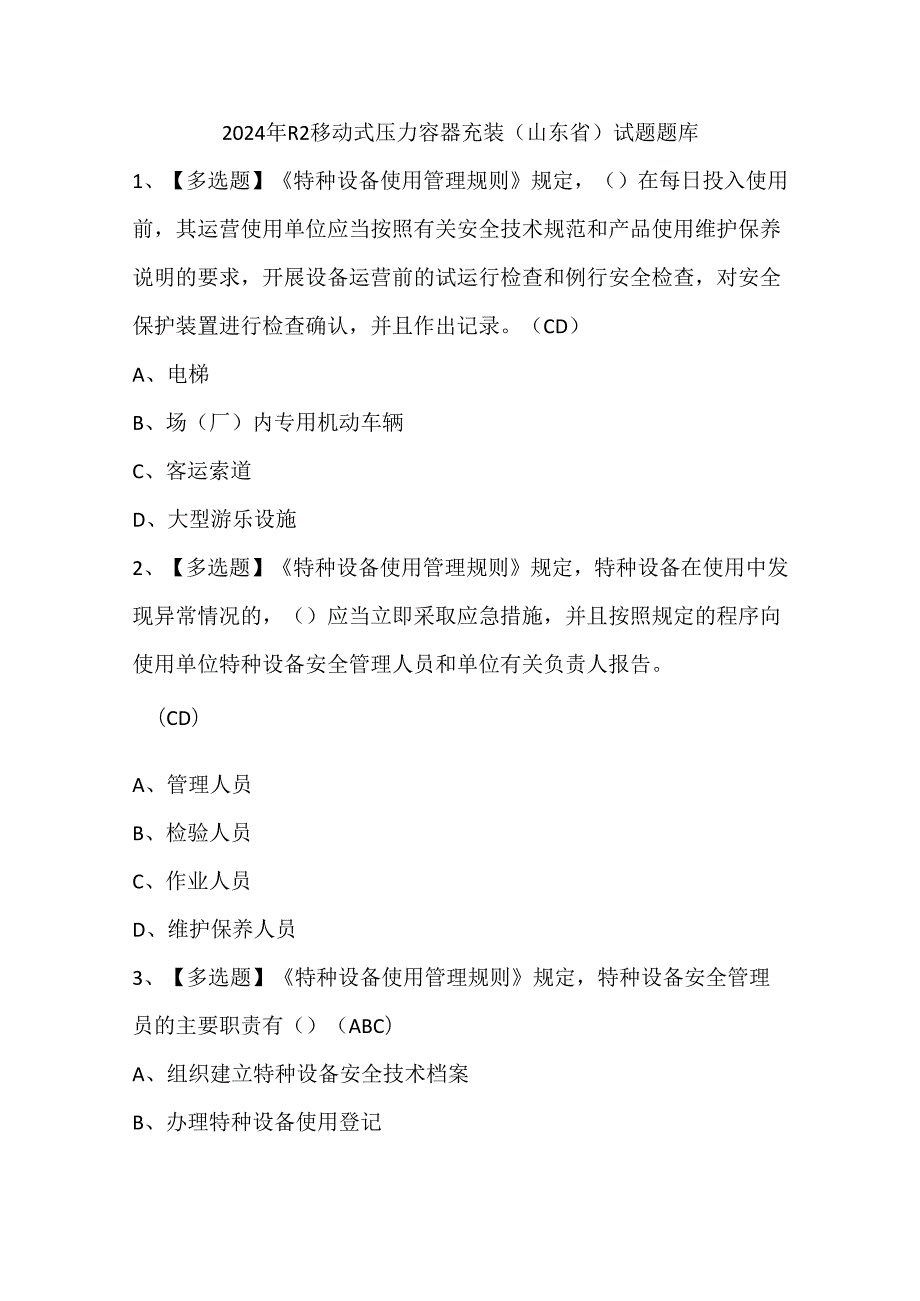 2024年R2移动式压力容器充装（山东省）试题题库

1、【多选题】《特种设备使用管理规则》规定，（）在每日投入使用前，其运营使用单位应当按照有关安全技术规范和产品使用维护保养说明的要求，开展设备运营前的试运行检查和例行安全检查，对安全保护装置进行检查确认，并且作出记录。（CD）

A、电梯

B、场（厂）内专用机动车辆

C、客运索道

D、大型游乐设施

2、【多选题】《特种设备使用管理规则》规定，特种设备在使用中发现异常情况的，（）应当立即采取应急措施，并且按照规定的程序向使用单位特种设备安全管理人员和单位有关负责人报告。

（CD）

A、管理人员

B、检验人员

C、作业人员

D、维护保养人员

3、【多选题】《特种设备使用管理规则》规定，特种设备安全管理员的主要职责有（）（ABC）

A、组织建立特种设备安全技术档案

B、办理特种设备使用登记